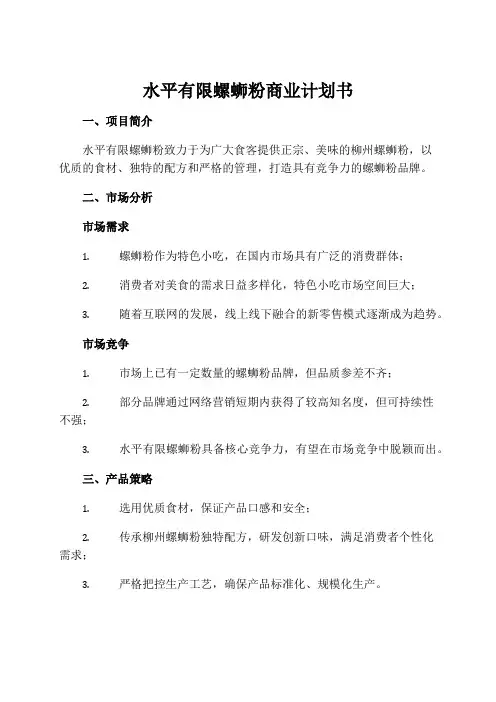 水平有限螺蛳粉商业计划书

一、项目简介

水平有限螺蛳粉致力于为广大食客提供正宗、美味的柳州螺蛳粉，以优质的食材、独特的配方和严格的管理，打造具有竞争力的螺蛳粉品牌。

二、市场分析

市场需求

1. 螺蛳粉作为特色小吃，在国内市场具有广泛的消费群体；

2. 消费者对美食的需求日益多样化，特色小吃市场空间巨大；

3. 随着互联网的发展，线上线下融合的新零售模式逐渐成为趋势。

市场竞争

1. 市场上已有一定数量的螺蛳粉品牌，但品质参差不齐；

2. 部分品牌通过网络营销短期内获得了较高知名度，但可持续性不强；

3. 水平有限螺蛳粉具备核心竞争力，有望在市场竞争中脱颖而出。

三、产品策略

1. 选用优质食材，保证产品口感和安全；

2. 传承柳州螺蛳粉独特配方，研发创新口味，满足消费者个性化需求；

3. 严格把控生产工艺，确保产品标准化、规模化生产。